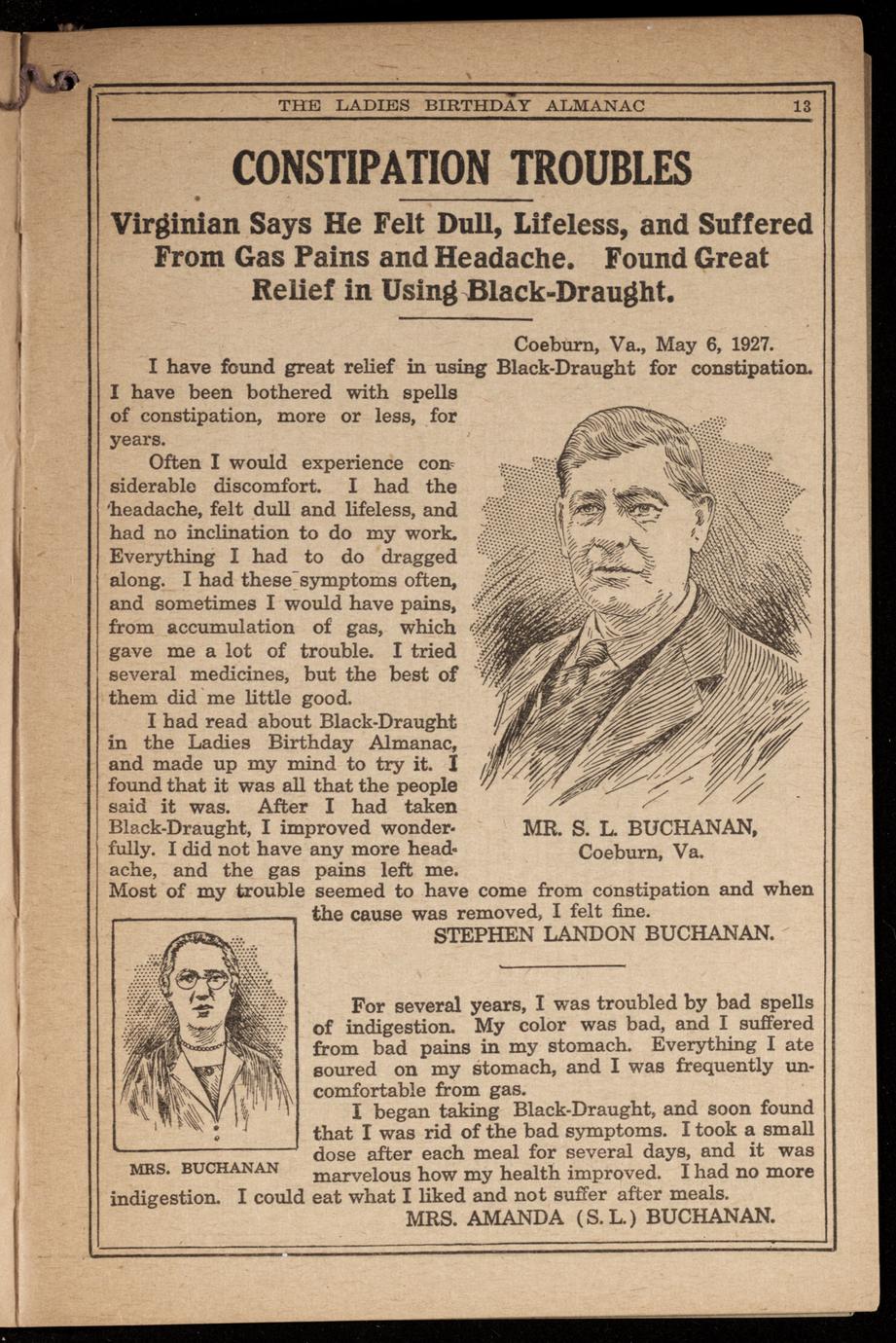 THE LADIES BIRTHDAY ALMANAC 13

CONSTIPATION TROUBLES

Virginian Says He Felt Dull, Lifeless, and Suffered From Gas Pains and Headache. Found Great Relief in Using Black-Draught.

Coeburn, Va., May 6, 1927.

I have found great relief in using Black-Draught for constipation. I have been bothered with spells of constipation, more or less, for years.

Often I would experience considerable discomfort. I had the headache, felt dull and lifeless, and had no inclination to do my work. Everything I had to do dragged along. I had these symptoms often, and sometimes I would have pains, from accumulation of gas, which gave me a lot of trouble. I tried several medicines, but the best of them did me little good.

I had read about Black-Draught in the Ladies Birthday Almanac, and made up my mind to try it. I found that it was all that the people said it was. After I had taken Black-Draught, I improved wonderfully. I did not have any more headache, and the gas pains left me. Most of my trouble seemed to have come from constipation and when the cause was removed, I felt fine.

STEPHEN LANDON BUCHANAN.

MR. S. L. BUCHANAN, Coeburn, Va.

For several years, I was troubled by bad spells of indigestion. My color was bad, and I suffered from bad pains in my stomach. Everything I ate soured on my stomach, and I was frequently uncomfortable from gas.

I began taking Black-Draught, and soon found that I was rid of the bad symptoms. I took a small dose after each meal for several days, and it was marvelous how my health improved. I had no more indigestion. I could eat what I liked and not suffer after meals.

MRS. AMANDA (S. L.) BUCHANAN.

MRS. BUCHANAN